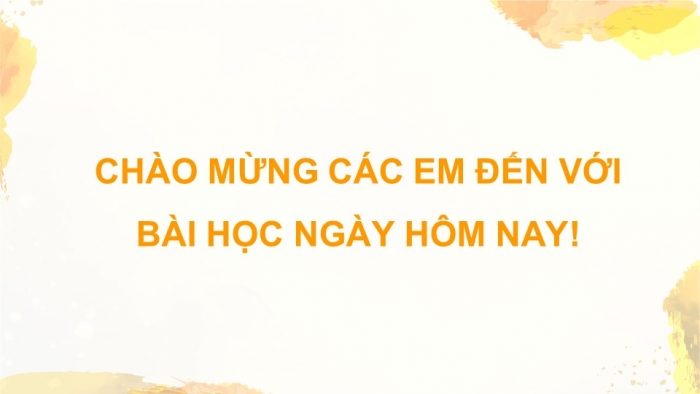 CHÀO MỪNG CÁC EM ĐẾN VỚI BÀI HỌC NGÀY HÔM NAY!